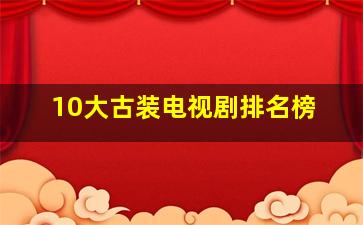 10大古装电视剧排名榜